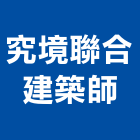 究境聯合
建築師